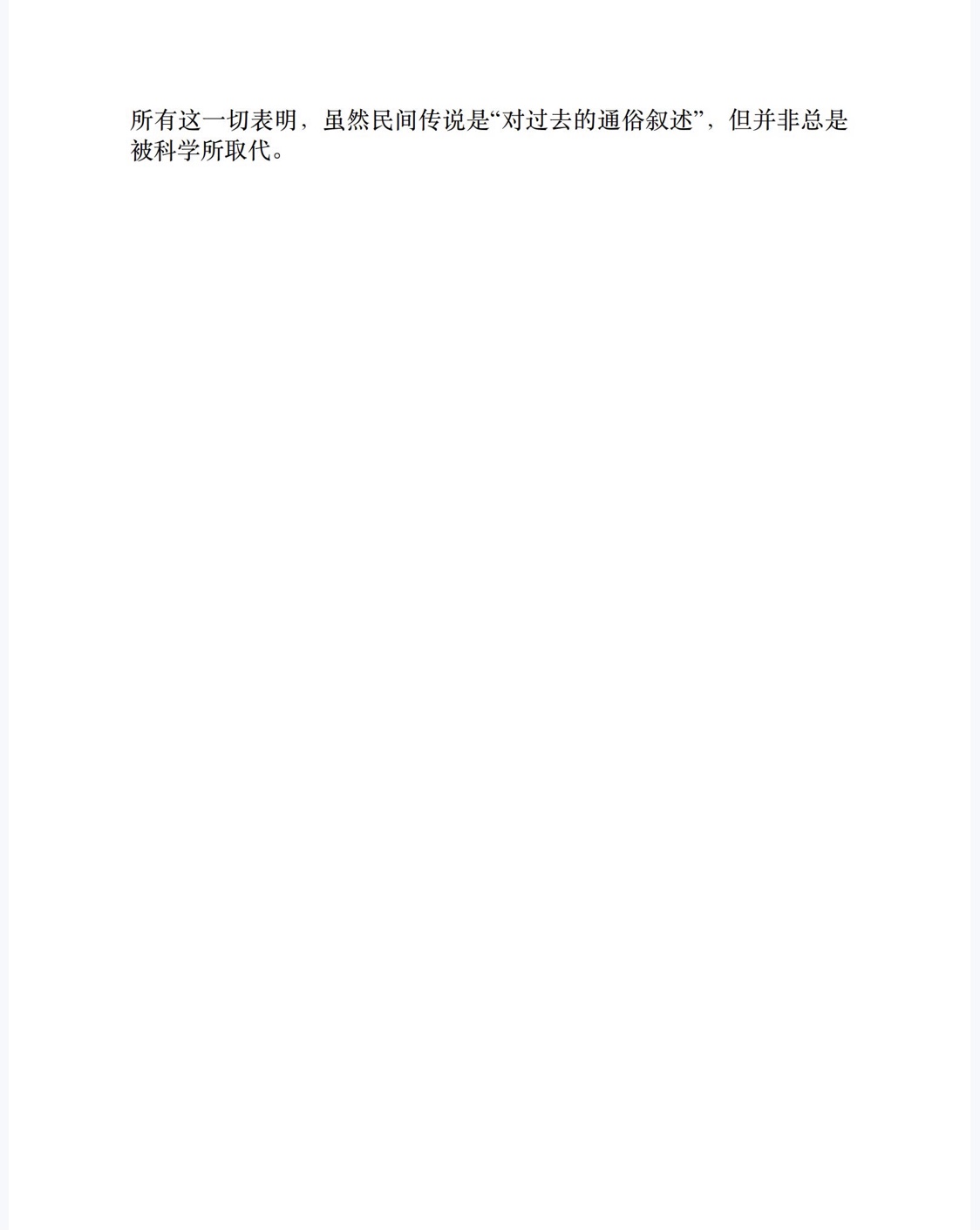 所有这一切表明，虽然民间传说是“对过去的通俗叙述”，但并非总是被科学所取代。